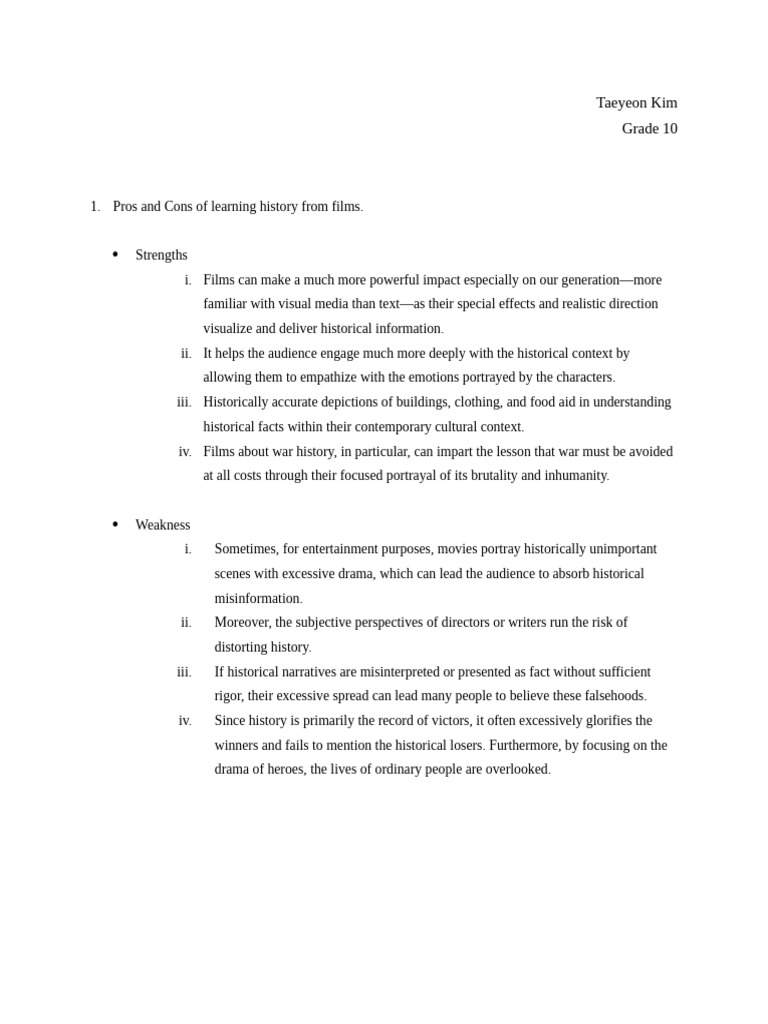 Taeyeon Kim
Grade 10

1. Pros and Cons of learning history from films.

• Strengths

i. Films can make a much more powerful impact especially on our generation—more familiar with visual media than text—as their special effects and realistic direction visualize and deliver historical information.

ii. It helps the audience engage much more deeply with the historical context by allowing them to empathize with the emotions portrayed by the characters.

iii. Historically accurate depictions of buildings, clothing, and food aid in understanding historical facts within their contemporary cultural context.

iv. Films about war history, in particular, can impart the lesson that war must be avoided at all costs through their focused portrayal of its brutality and inhumanity.

• Weakness

i. Sometimes, for entertainment purposes, movies portray historically unimportant scenes with excessive drama, which can lead the audience to absorb historical misinformation.

ii. Moreover, the subjective perspectives of directors or writers run the risk of distorting history.

iii. If historical narratives are misinterpreted or presented as fact without sufficient rigor, their excessive spread can lead many people to believe these falsehoods.

iv. Since history is primarily the record of victors, it often excessively glorifies the winners and fails to mention the historical losers. Furthermore, by focusing on the drama of heroes, the lives of ordinary people are overlooked.